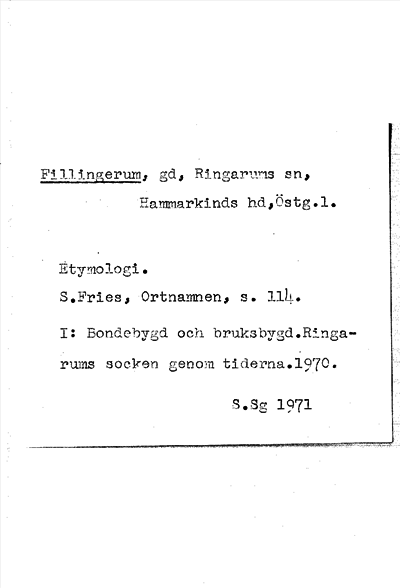 Fillingerum, gd, Ringarums sn,
Hammarkinds hd,Östg.l.

Etymologi.

S.Fries, Ortnamnen, s. 114.

I: Bondebygd och bruksbygd.Ringarums socken genom tiderna.1970.

S.Sg 1971